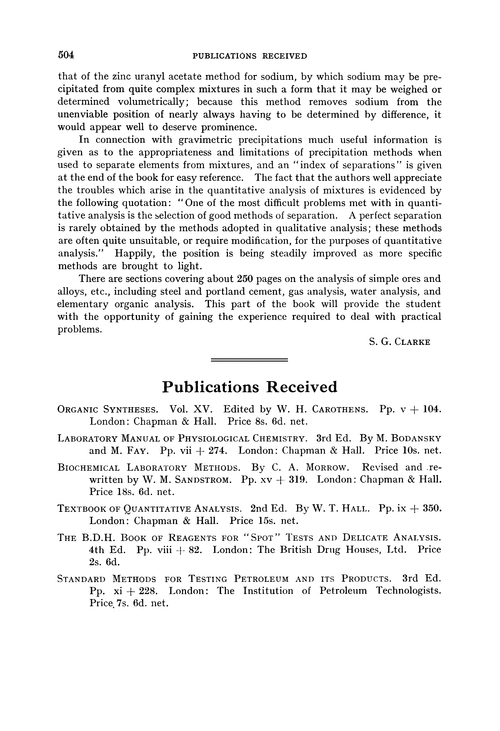 504 PUBLICATIONS RECEIVED

that of the zinc uranyl acetate method for sodium, by which sodium may be precipitated from quite complex mixtures in such a form that it may be weighed or determined volumetrically; because this method removes sodium from the unenviable position of nearly always having to be determined by difference, it would appear well to deserve prominence.

In connection with gravimetric precipitations much useful information is given as to the appropriateness and limitations of precipitation methods when used to separate elements from mixtures, and an "index of separations" is given at the end of the book for easy reference. The fact that the authors well appreciate the troubles which arise in the quantitative analysis of mixtures is evidenced by the following quotation: "One of the most difficult problems met with in quantitative analysis is the selection of good methods of separation. A perfect separation is rarely obtained by the methods adopted in qualitative analysis; these methods are often quite unsuitable, or require modification, for the purposes of quantitative analysis." Happily, the position is being steadily improved as more specific methods are brought to light.

There are sections covering about 250 pages on the analysis of simple ores and alloys, etc., including steel and portland cement, gas analysis, water analysis, and elementary organic analysis. This part of the book will provide the student with the opportunity of gaining the experience required to deal with practical problems.

S. G. CLARKE

Publications Received

ORGANIC SYNTHESES. Vol. XV. Edited by W. H. CAROTHENS. Pp. v + 104. London: Chapman & Hall. Price 8s. 6d. net.

LABORATORY MANUAL OF PHYSIOLOGICAL CHEMISTRY. 3rd Ed. By M. BODANSKY and M. FAY. Pp. vii + 274. London: Chapman & Hall. Price 10s. net.

BIOCHEMICAL LABORATORY METHODS. By C. A. MORROW. Revised and rewritten by W. M. SANDSTROM. Pp. xv + 319. London: Chapman & Hall. Price 18s. 6d. net.

TEXTBOOK OF QUANTITATIVE ANALYSIS. 2nd Ed. By W. T. HALL. Pp. ix + 350. London: Chapman & Hall. Price 15s. net.

THE B.D.H. BOOK OF REAGENTS FOR "SPOT" TESTS AND DELICATE ANALYSIS. 4th Ed. Pp. viii + 82. London: The British Drug Houses, Ltd. Price 2s. 6d.

STANDARD METHODS FOR TESTING PETROLEUM AND ITS PRODUCTS. 3rd Ed. Pp. xi + 228. London: The Institution of Petroleum Technologists. Price 7s. 6d. net.